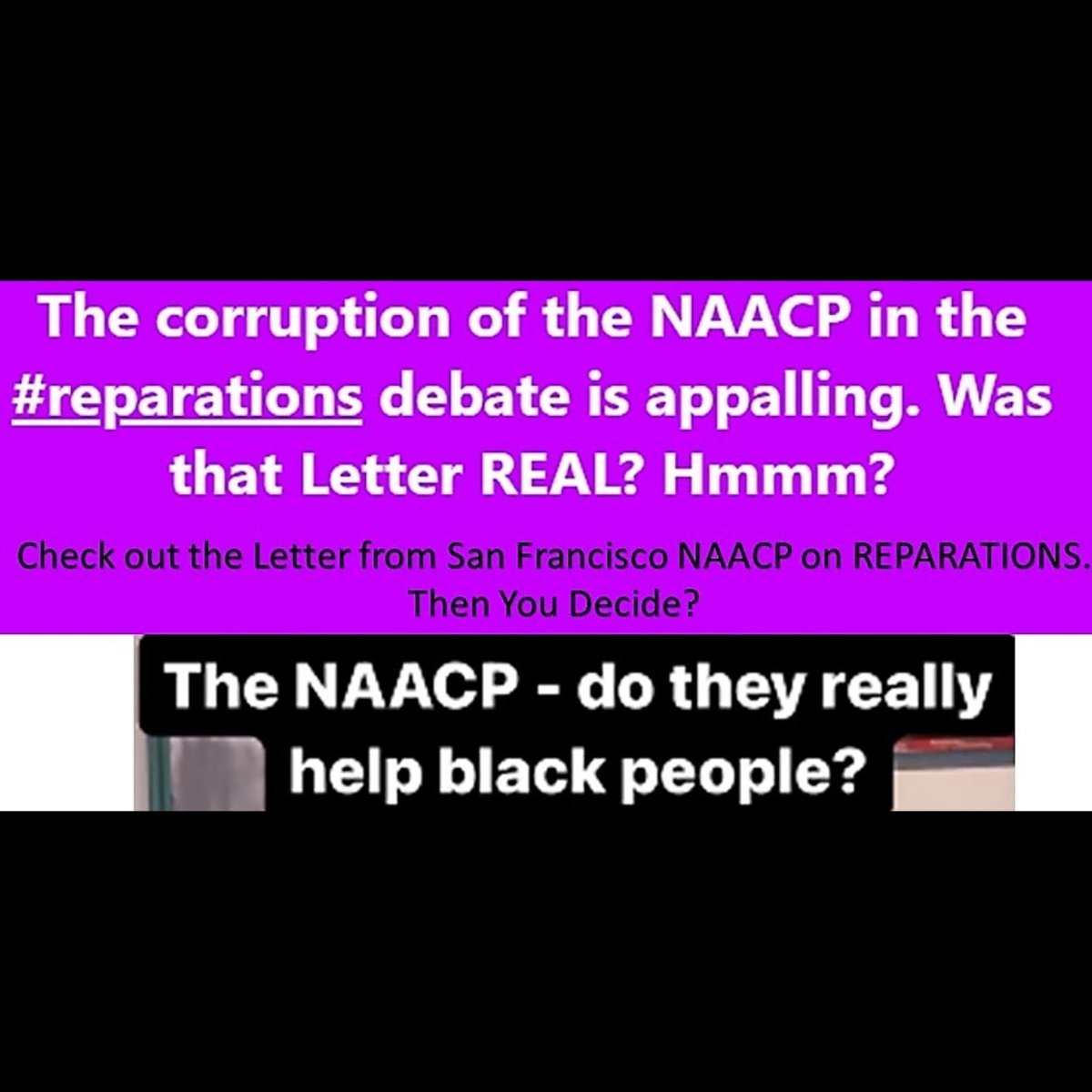 The corruption of the NAACP in the #reparations debate is appalling. Was that Letter REAL? Hmmm?

Check out the Letter from San Francisco NAACP on REPARATIONS. Then You Decide?

The NAACP - do they really help black people?